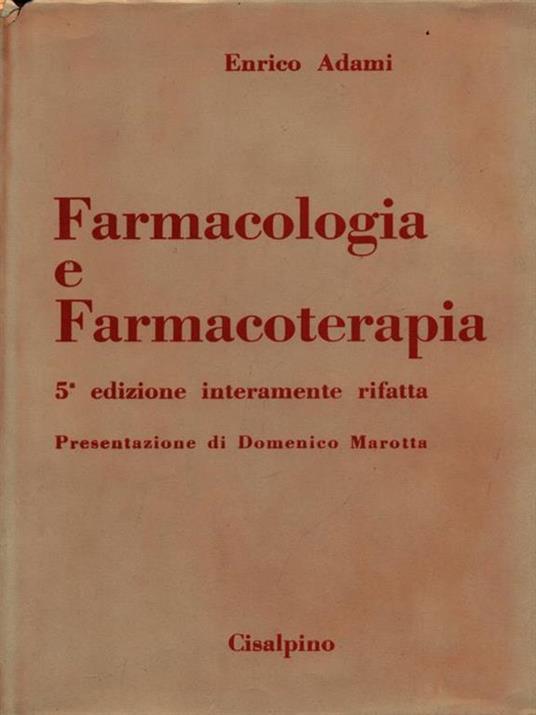 Enrico Adami

Farmacologia
e
Farmacoterapia

5ª edizione interamente rifatta

Presentazione di Domenico Marotta

Cisalpino